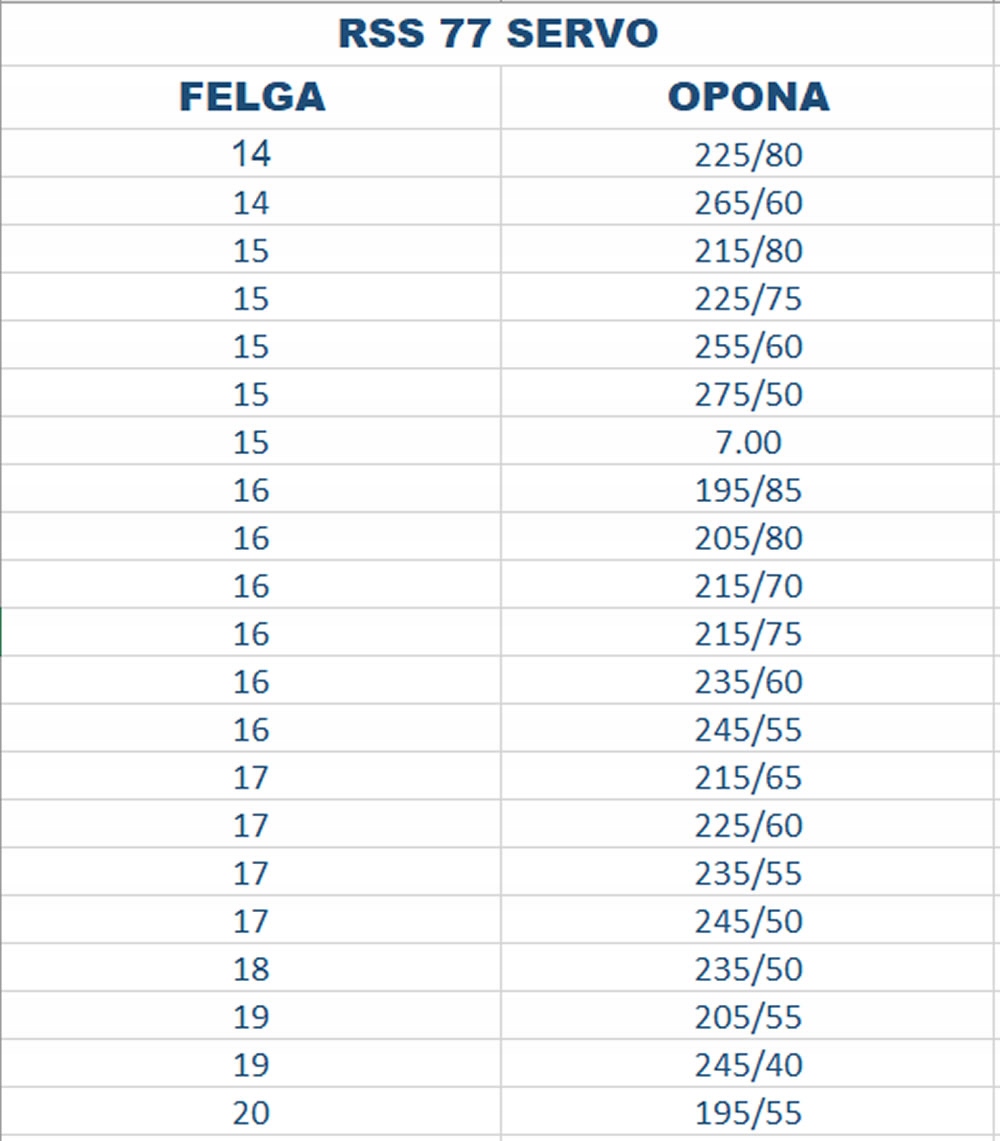 RSS 77 SERVO

| FELGA | OPONA |
|---|---|
| 14 | 225/80 |
| 14 | 265/60 |
| 15 | 215/80 |
| 15 | 225/75 |
| 15 | 255/60 |
| 15 | 275/50 |
| 15 | 7.00 |
| 16 | 195/85 |
| 16 | 205/80 |
| 16 | 215/70 |
| 16 | 215/75 |
| 16 | 235/60 |
| 16 | 245/55 |
| 17 | 215/65 |
| 17 | 225/60 |
| 17 | 235/55 |
| 17 | 245/50 |
| 18 | 235/50 |
| 19 | 205/55 |
| 19 | 245/40 |
| 20 | 195/55 |